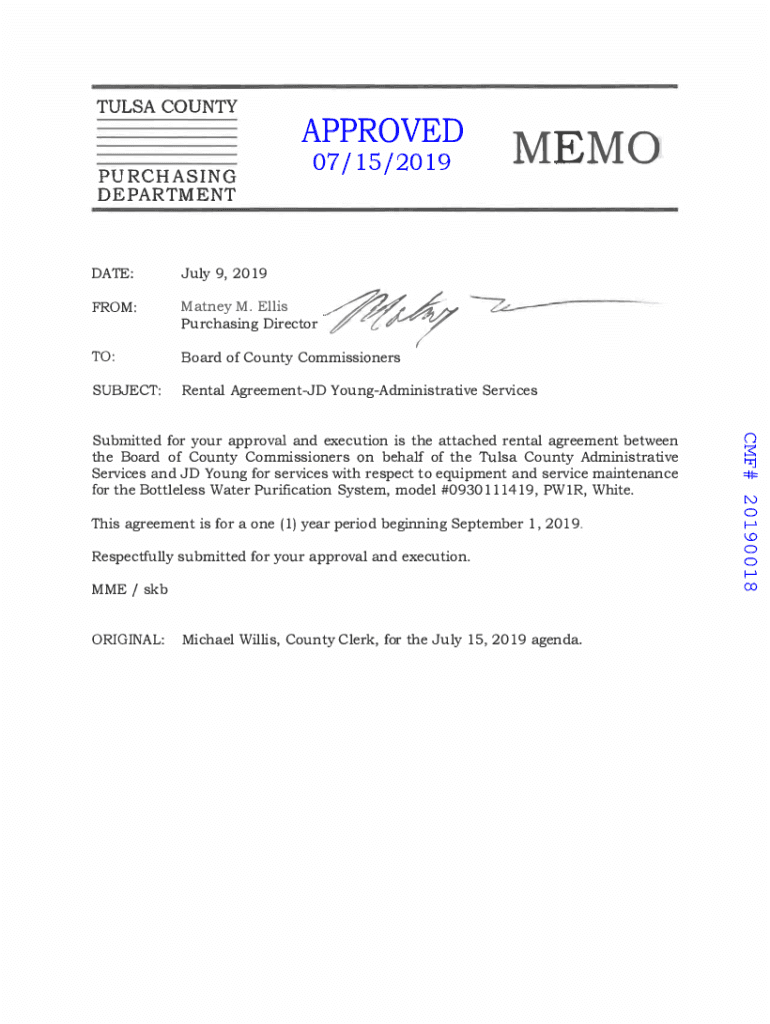 TULSA COUNTY
PURCHASING DEPARTMENT

APPROVED
07/15/2019

MEMO

DATE: July 9, 2019

FROM: Matney M. Ellis
Purchasing Director

TO: Board of County Commissioners

SUBJECT: Rental Agreement-JD Young-Administrative Services

Submitted for your approval and execution is the attached rental agreement between the Board of County Commissioners on behalf of the Tulsa County Administrative Services and JD Young for services with respect to equipment and service maintenance for the Bottleless Water Purification System, model #0930111419, PW1R, White.

This agreement is for a one (1) year period beginning September 1, 2019.

Respectfully submitted for your approval and execution.

MME / skb

ORIGINAL: Michael Willis, County Clerk, for the July 15, 2019 agenda.

CMF# 20190018